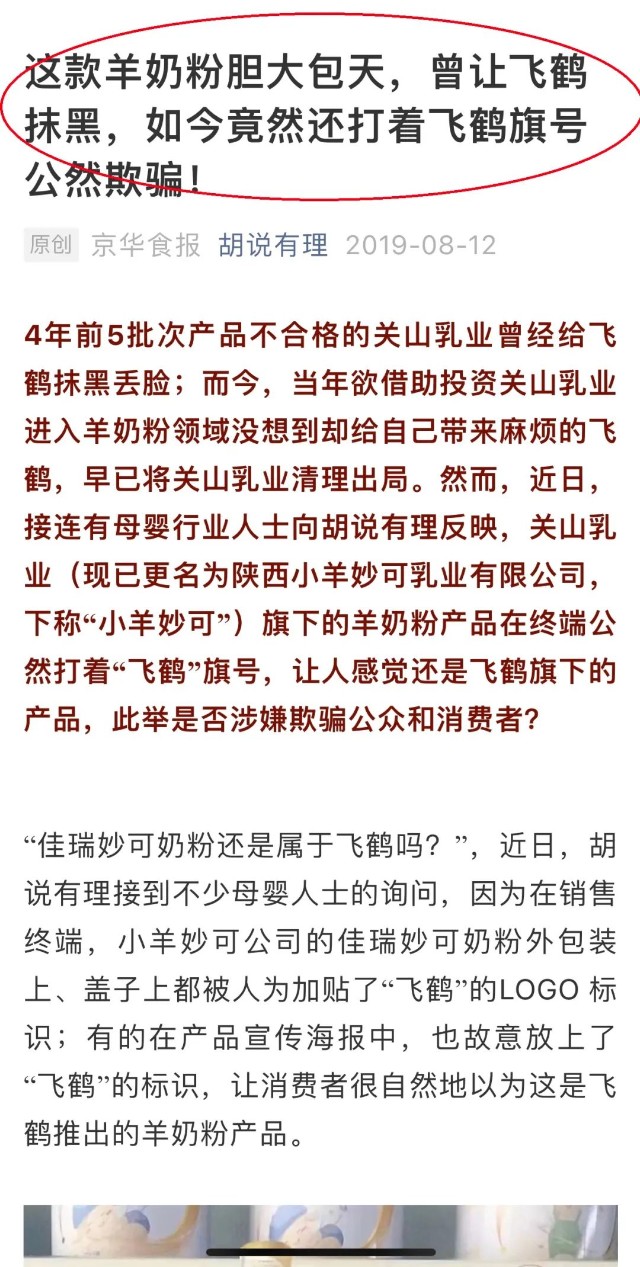 这款羊奶粉胆大包天，曾让飞鹤抹黑，如今竟然还打着飞鹤旗号公然欺骗！

原创 京华食报 胡说有理 2019-08-12

4年前5批次产品不合格的关山乳业曾经给飞鹤抹黑丢脸；而今，当年欲借助投资关山乳业进入羊奶粉领域没想到却给自己带来麻烦的飞鹤，早已将关山乳业清理出局。然而，近日，接连有母婴行业人士向胡说有理反映，关山乳业（现已更名为陕西小羊妙可乳业有限公司，下称“小羊妙可”）旗下的羊奶粉产品在终端公然打着“飞鹤”旗号，让人感觉还是飞鹤旗下的产品，此举是否涉嫌欺骗公众和消费者？

“佳瑞妙可奶粉还是属于飞鹤吗？”，近日，胡说有理接到不少母婴人士的询问，因为在销售终端，小羊妙可公司的佳瑞妙可奶粉外包装上、盖子上都被人为加贴了“飞鹤”的LOGO 标识；有的在产品宣传海报中，也故意放上了“飞鹤”的标识，让消费者很自然地以为这是飞鹤推出的羊奶粉产品。